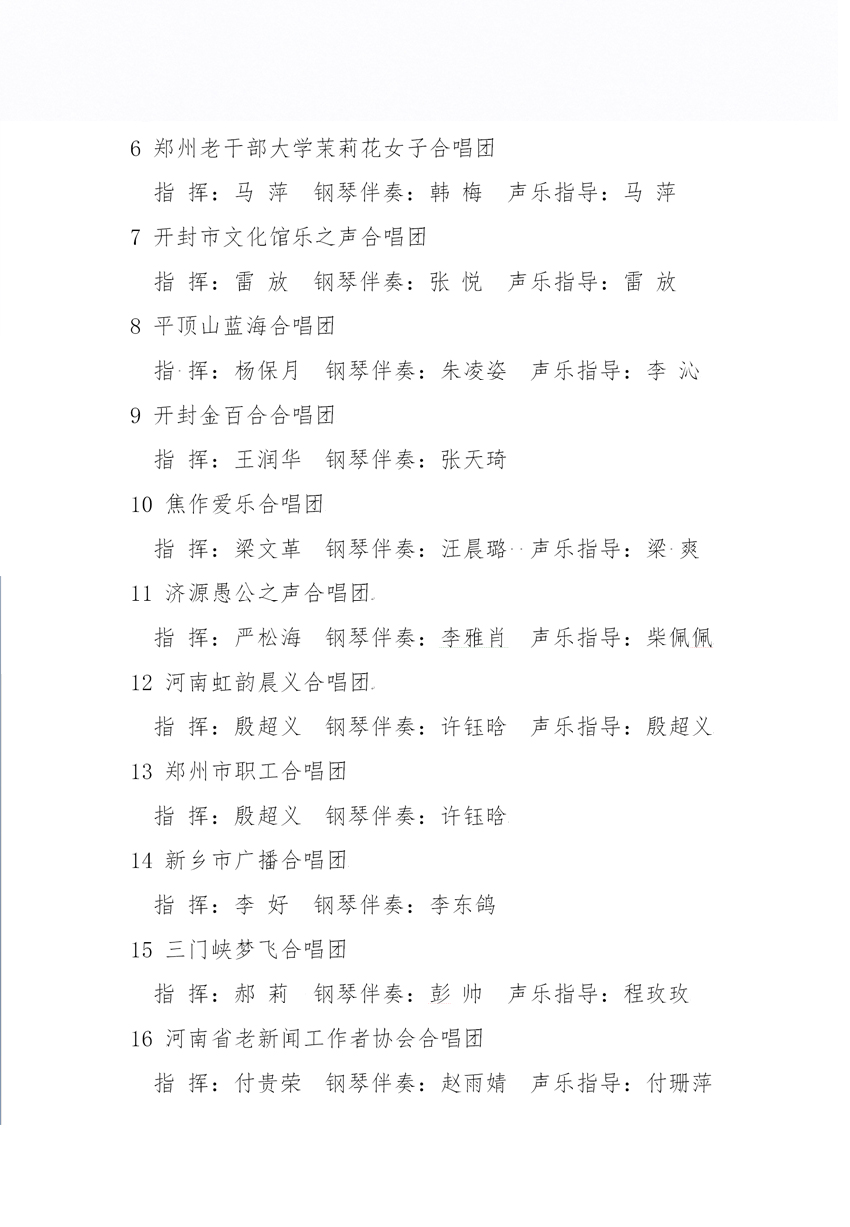 6 郑州老干部大学茉莉花女子合唱团

指 挥：马 萍 钢琴伴奏：韩 梅 声乐指导：马 萍

7 开封市文化馆乐之声合唱团

指 挥：雷 放 钢琴伴奏：张 悦 声乐指导：雷 放

8 平顶山蓝海合唱团

指 挥：杨保月 钢琴伴奏：朱凌姿 声乐指导：李 沁

9 开封金百合合唱团

指 挥：王润华 钢琴伴奏：张天琦

10 焦作爱乐合唱团

指 挥：梁文革 钢琴伴奏：汪晨璐 声乐指导：梁 爽

11 济源愚公之声合唱团

指 挥：严松海 钢琴伴奏：李雅肖 声乐指导：柴佩佩

12 河南虹韵晨义合唱团

指 挥：殷超义 钢琴伴奏：许钰晗 声乐指导：殷超义

13 郑州市职工合唱团

指 挥：殷超义 钢琴伴奏：许钰晗

14 新乡市广播合唱团

指 挥：李 好 钢琴伴奏：李东鸽

15 三门峡梦飞合唱团

指 挥：郝 莉 钢琴伴奏：彭 帅 声乐指导：程玫玫

16 河南省老新闻工作者协会合唱团

指 挥：付贵荣 钢琴伴奏：赵雨婧 声乐指导：付珊萍